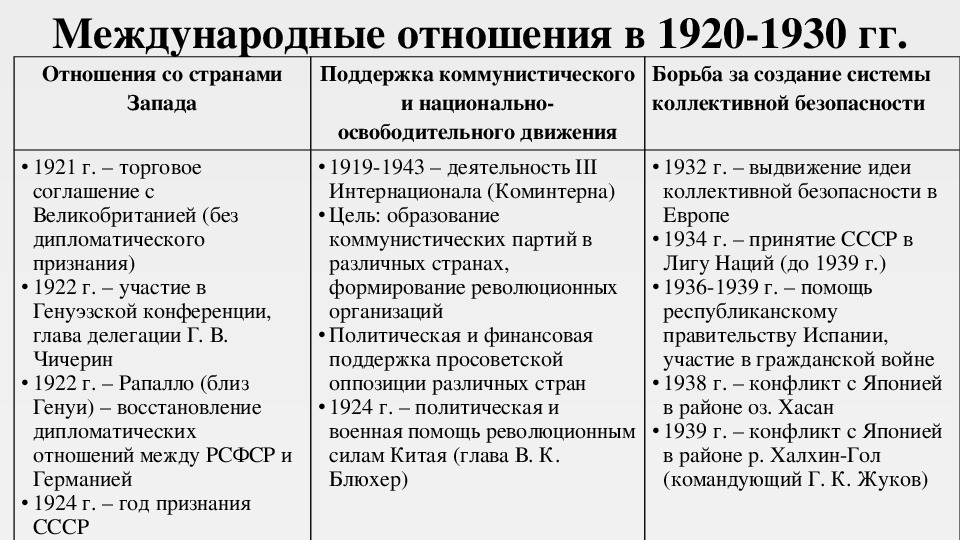 Международные отношения в 1920-1930 гг.

| Отношения со странами Запада | Поддержка коммунистического и национально-освободительного движения | Борьба за создание системы коллективной безопасности |
|---|---|---|
| • 1921 г. – торговое соглашение с Великобританией (без дипломатического признания) • 1922 г. – участие в Генуэзской конференции, глава делегации Г. В. Чичерин • 1922 г. – Рапалло (близ Генуи) – восстановление дипломатических отношений между РСФСР и Германией • 1924 г. – год признания СССР | • 1919-1943 – деятельность III Интернационала (Коминтерна) • Цель: образование коммунистических партий в различных странах, формирование революционных организаций • Политическая и финансовая поддержка просоветской оппозиции различных стран • 1924 г. – политическая и военная помощь революционным силам Китая (глава В. К. Блюхер) | • 1932 г. – выдвижение идеи коллективной безопасности в Европе • 1934 г. – принятие СССР в Лигу Наций (до 1939 г.) • 1936-1939 г. – помощь республиканскому правительству Испании, участие в гражданской войне • 1938 г. – конфликт с Японией в районе оз. Хасан • 1939 г. – конфликт с Японией в районе р. Халхин-Гол (командующий Г. К. Жуков) |